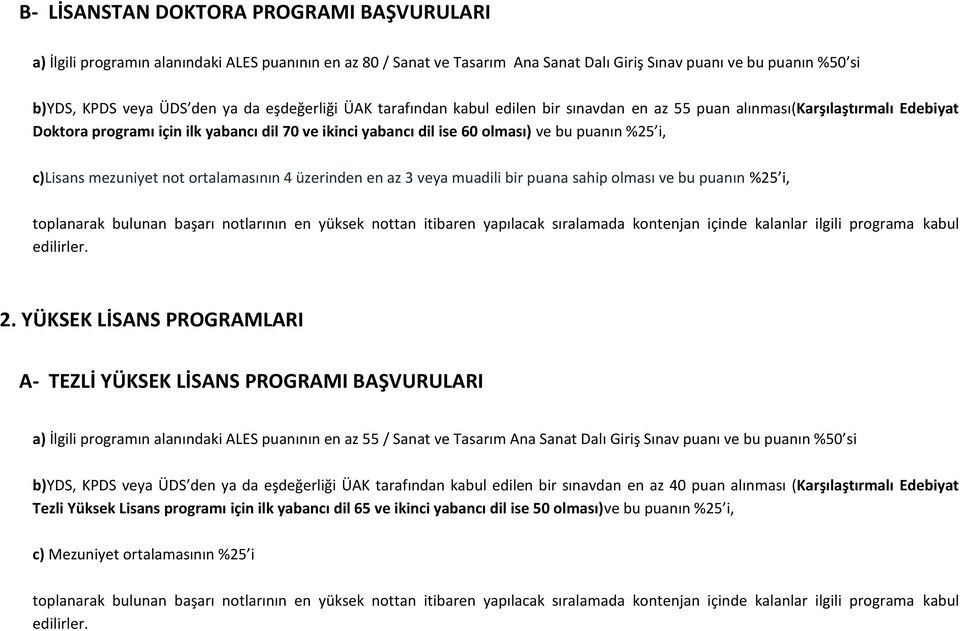 B- LİSANSTAN DOKTORA PROGRAMI BAŞVURULARI

a) İlgili programın alanındaki ALES puanının en az 80 / Sanat ve Tasarım Ana Sanat Dalı Giriş Sınav puanı ve bu puanın %50'si

b)YDS, KPDS veya ÜDS'den ya da eşdeğerliği ÜAK tarafından kabul edilen bir sınavdan en az 55 puan alınması(Karşılaştırmalı Edebiyat Doktora programı için ilk yabancı dil 70 ve ikinci yabancı dil ise 60 olması) ve bu puanın %25'i,

c)Lisans mezuniyet not ortalamasının 4 üzerinden en az 3 veya muadili bir puana sahip olması ve bu puanın %25'i,

toplanarak bulunan başarı notlarının en yüksek nottan itibaren yapılacak sıralamada kontenjan içinde kalanlar ilgili programa kabul edilirler.

2. YÜKSEK LİSANS PROGRAMLARI

A- TEZLİ YÜKSEK LİSANS PROGRAMI BAŞVURULARI

a) İlgili programın alanındaki ALES puanının en az 55 / Sanat ve Tasarım Ana Sanat Dalı Giriş Sınav puanı ve bu puanın %50'si

b)YDS, KPDS veya ÜDS'den ya da eşdeğerliği ÜAK tarafından kabul edilen bir sınavdan en az 40 puan alınması (Karşılaştırmalı Edebiyat Tezli Yüksek Lisans programı için ilk yabancı dil 65 ve ikinci yabancı dil ise 50 olması)ve bu puanın %25'i,

c) Mezuniyet ortalamasının %25'i

toplanarak bulunan başarı notlarının en yüksek nottan itibaren yapılacak sıralamada kontenjan içinde kalanlar ilgili programa kabul edilirler.